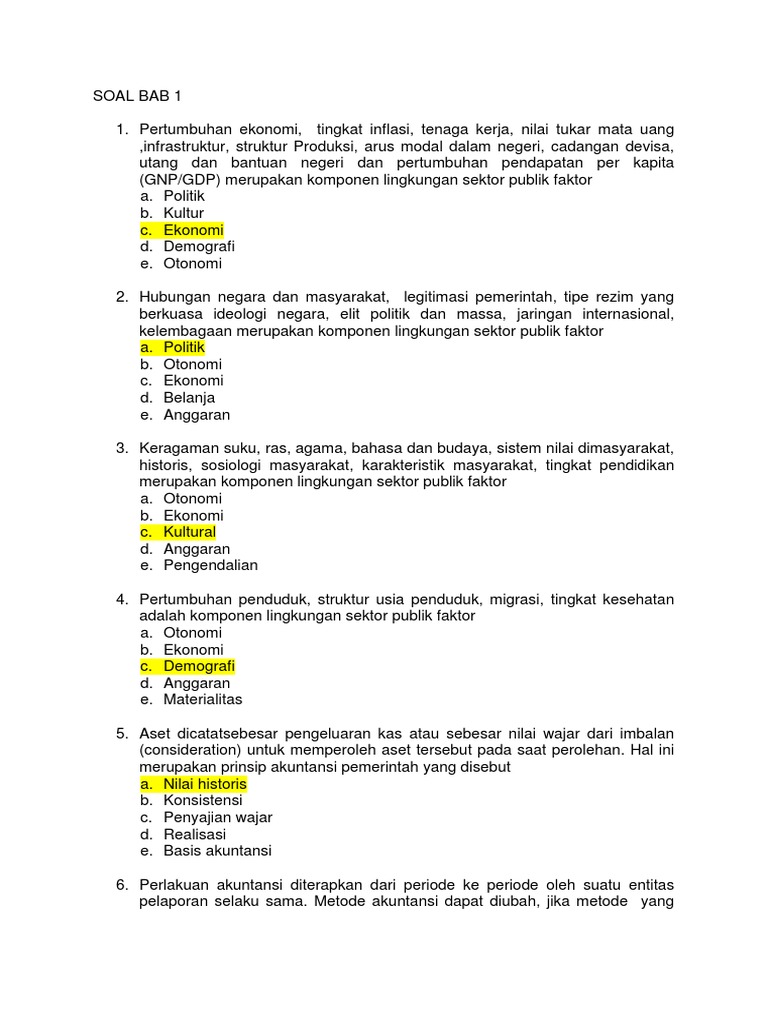 SOAL BAB 1

1. Pertumbuhan ekonomi, tingkat inflasi, tenaga kerja, nilai tukar mata uang ,infrastruktur, struktur Produksi, arus modal dalam negeri, cadangan devisa, utang dan bantuan negeri dan pertumbuhan pendapatan per kapita (GNP/GDP) merupakan komponen lingkungan sektor publik faktor
a. Politik
b. Kultur
c. Ekonomi
d. Demografi
e. Otonomi

2. Hubungan negara dan masyarakat, legitimasi pemerintah, tipe rezim yang berkuasa ideologi negara, elit politik dan massa, jaringan internasional, kelembagaan merupakan komponen lingkungan sektor publik faktor
a. Politik
b. Otonomi
c. Ekonomi
d. Belanja
e. Anggaran

3. Keragaman suku, ras, agama, bahasa dan budaya, sistem nilai dimasyarakat, historis, sosiologi masyarakat, karakteristik masyarakat, tingkat pendidikan merupakan komponen lingkungan sektor publik faktor
a. Otonomi
b. Ekonomi
c. Kultural
d. Anggaran
e. Pengendalian

4. Pertumbuhan penduduk, struktur usia penduduk, migrasi, tingkat kesehatan adalah komponen lingkungan sektor publik faktor
a. Otonomi
b. Ekonomi
c. Demografi
d. Anggaran
e. Materialitas

5. Aset dicatatsebesar pengeluaran kas atau sebesar nilai wajar dari imbalan (consideration) untuk memperoleh aset tersebut pada saat perolehan. Hal ini merupakan prinsip akuntansi pemerintah yang disebut
a. Nilai historis
b. Konsistensi
c. Penyajian wajar
d. Realisasi
e. Basis akuntansi

6. Perlakuan akuntansi diterapkan dari periode ke periode oleh suatu entitas pelaporan selaku sama. Metode akuntansi dapat diubah, jika metode yang